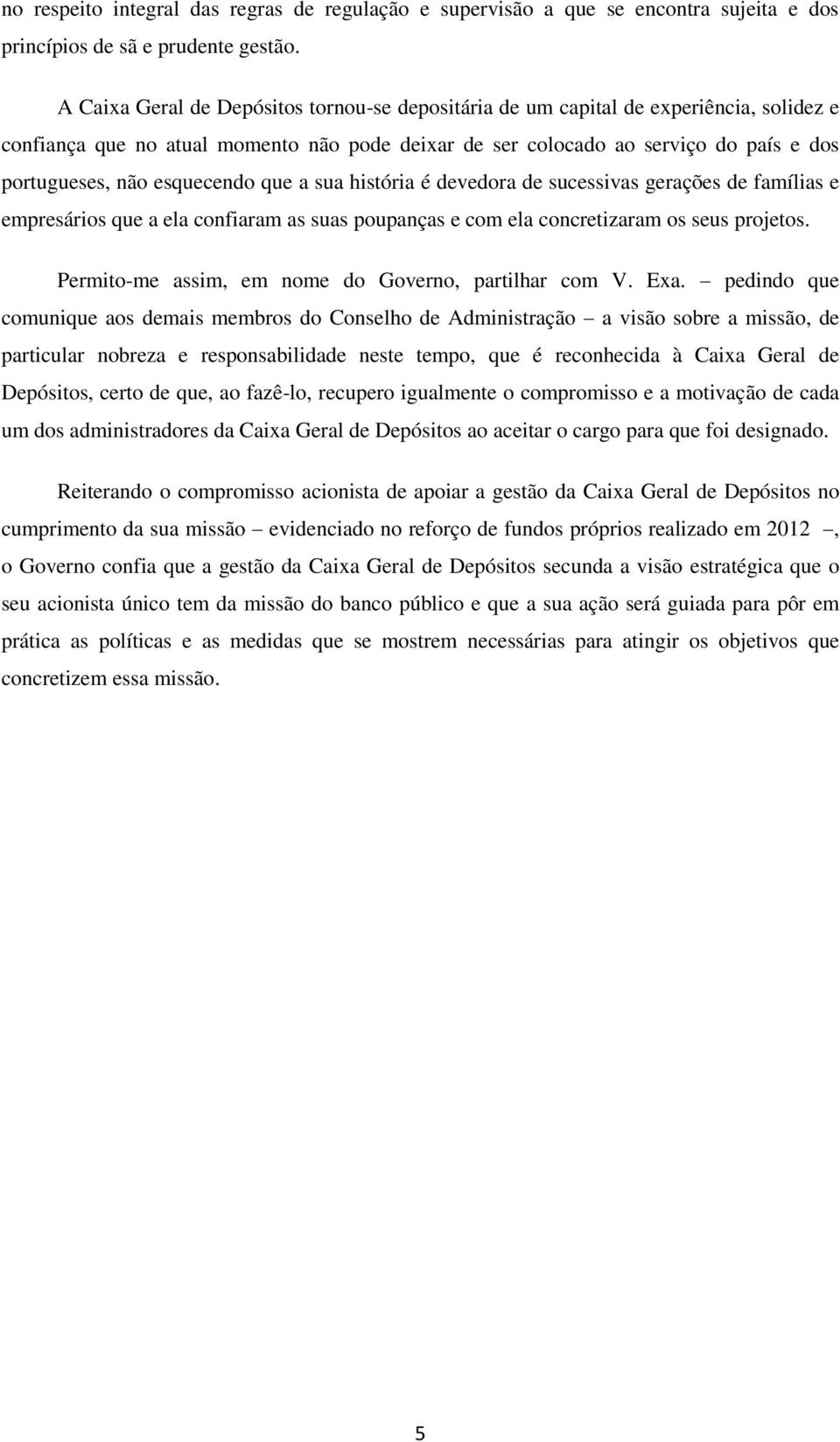 no respeito integral das regras de regulação e supervisão a que se encontra sujeita e dos princípios de sã e prudente gestão.

A Caixa Geral de Depósitos tornou-se depositária de um capital de experiência, solidez e confiança que no atual momento não pode deixar de ser colocado ao serviço do país e dos portugueses, não esquecendo que a sua história é devedora de sucessivas gerações de famílias e empresários que a ela confiaram as suas poupanças e com ela concretizaram os seus projetos.

Permito-me assim, em nome do Governo, partilhar com V. Exa. – pedindo que comunique aos demais membros do Conselho de Administração – a visão sobre a missão, de particular nobreza e responsabilidade neste tempo, que é reconhecida à Caixa Geral de Depósitos, certo de que, ao fazê-lo, recupero igualmente o compromisso e a motivação de cada um dos administradores da Caixa Geral de Depósitos ao aceitar o cargo para que foi designado.

Reiterando o compromisso acionista de apoiar a gestão da Caixa Geral de Depósitos no cumprimento da sua missão – evidenciado no reforço de fundos próprios realizado em 2012 –, o Governo confia que a gestão da Caixa Geral de Depósitos secunda a visão estratégica que o seu acionista único tem da missão do banco público e que a sua ação será guiada para pôr em prática as políticas e as medidas que se mostrem necessárias para atingir os objetivos que concretizem essa missão.

5